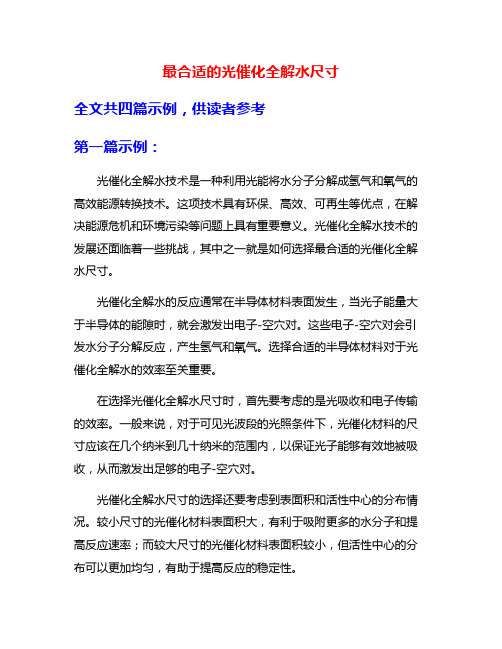 最合适的光催化全解水尺寸

全文共四篇示例，供读者参考

第一篇示例：

光催化全解水技术是一种利用光能将水分子分解成氢气和氧气的高效能源转换技术。这项技术具有环保、高效、可再生等优点，在解决能源危机和环境污染等问题上具有重要意义。光催化全解水技术的发展还面临着一些挑战，其中之一就是如何选择最合适的光催化全解水尺寸。

光催化全解水的反应通常在半导体材料表面发生，当光子能量大于半导体的能隙时，就会激发出电子-空穴对。这些电子-空穴对会引发水分子分解反应，产生氢气和氧气。选择合适的半导体材料对于光催化全解水的效率至关重要。

在选择光催化全解水尺寸时，首先要考虑的是光吸收和电子传输的效率。一般来说，对于可见光波段的光照条件下，光催化材料的尺寸应该在几个纳米到几十纳米的范围内，以保证光子能够有效地被吸收，从而激发出足够的电子-空穴对。

光催化全解水尺寸的选择还要考虑到表面积和活性中心的分布情况。较小尺寸的光催化材料表面积大，有利于吸附更多的水分子和提高反应速率；而较大尺寸的光催化材料表面积较小，但活性中心的分布可以更加均匀，有助于提高反应的稳定性。